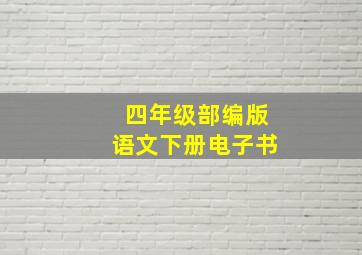 四年级部编版
语文下册电子书